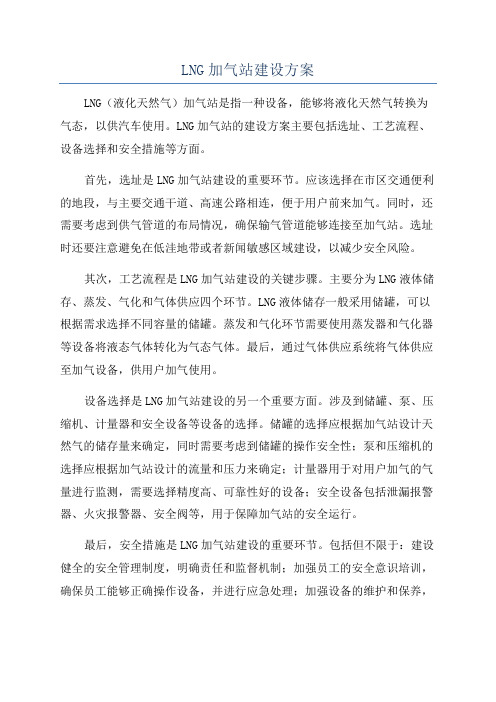 LNG 加气站建设方案

LNG（液化天然气）加气站是指一种设备，能够将液化天然气转换为气态，以供汽车使用。LNG 加气站的建设方案主要包括选址、工艺流程、设备选择和安全措施等方面。

首先，选址是 LNG 加气站建设的重要环节。应该选择在市区交通便利的地段，与主要交通干道、高速公路相连，便于用户前来加气。同时，还需要考虑到供气管道的布局情况，确保输气管道能够连接至加气站。选址时还要注意避免在低洼地带或者新闻敏感区域建设，以减少安全风险。

其次，工艺流程是 LNG 加气站建设的关键步骤。主要分为 LNG 液体储存、蒸发、气化和气体供应四个环节。LNG 液体储存一般采用储罐，可以根据需求选择不同容量的储罐。蒸发和气化环节需要使用蒸发器和气化器等设备将液态气体转化为气态气体。最后，通过气体供应系统将气体供应至加气设备，供用户加气使用。

设备选择是 LNG 加气站建设的另一个重要方面。涉及到储罐、泵、压缩机、计量器和安全设备等设备的选择。储罐的选择应根据加气站设计天然气的储存量来确定，同时需要考虑到储罐的操作安全性；泵和压缩机的选择应根据加气站设计的流量和压力来确定；计量器用于对用户加气的气量进行监测，需要选择精度高、可靠性好的设备；安全设备包括泄漏报警器、火灾报警器、安全阀等，用于保障加气站的安全运行。

最后，安全措施是 LNG 加气站建设的重要环节。包括但不限于：建设健全的安全管理制度，明确责任和监督机制；加强员工的安全意识培训，确保员工能够正确操作设备，并进行应急处理；加强设备的维护和保养，